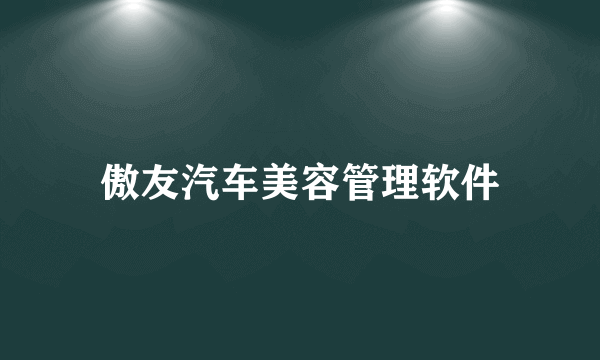 傲友汽车美容管理软件